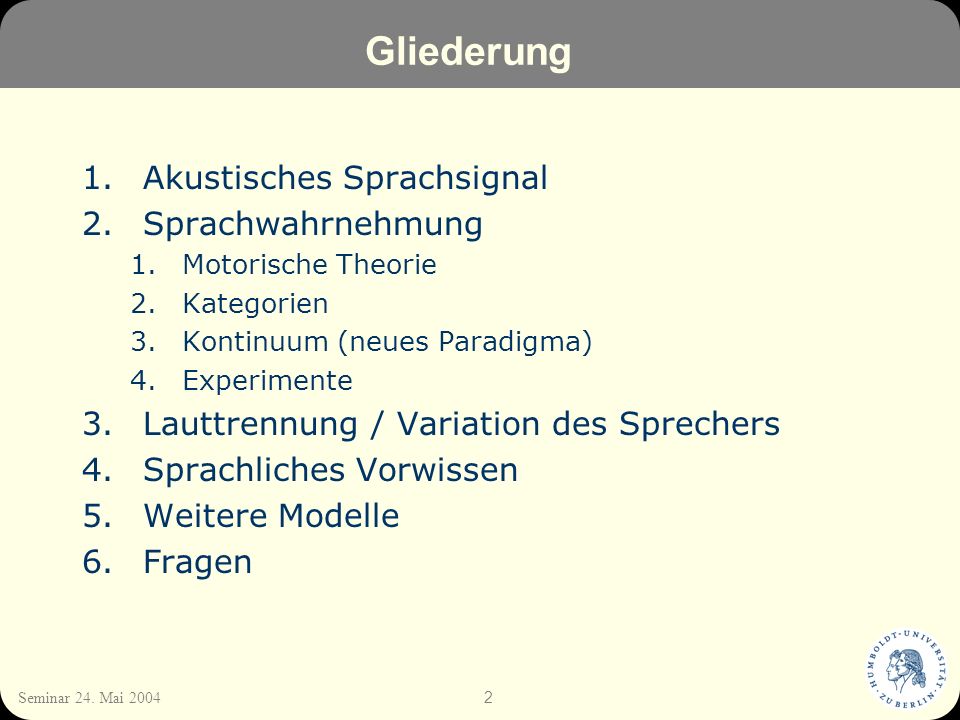 Gliederung

1. Akustisches Sprachsignal
2. Sprachwahrnehmung
   1. Motorische Theorie
   2. Kategorien
   3. Kontinuum (neues Paradigma)
   4. Experimente
3. Lauttrennung / Variation des Sprechers
4. Sprachliches Vorwissen
5. Weitere Modelle
6. Fragen

Seminar 24. Mai 2004

2

HUMBOLDT-UNIVERSITÄT ZU BERLIN